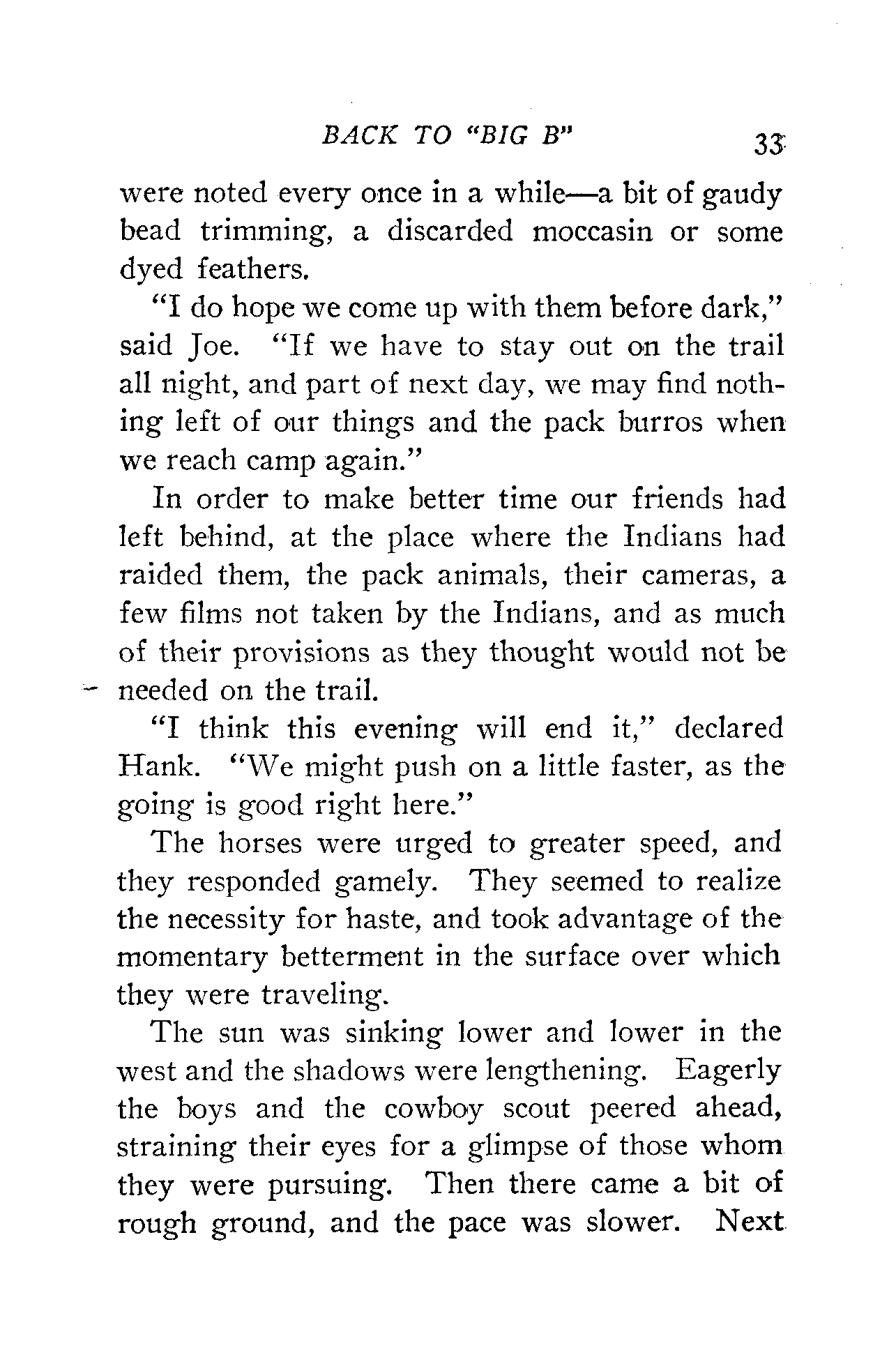 BACK TO "BIG B" 33

were noted every once in a while—a bit of gaudy bead trimming, a discarded moccasin or some dyed feathers.

"I do hope we come up with them before dark," said Joe. "If we have to stay out on the trail all night, and part of next day, we may find nothing left of our things and the pack burros when we reach camp again."

In order to make better time our friends had left behind, at the place where the Indians had raided them, the pack animals, their cameras, a few films not taken by the Indians, and as much of their provisions as they thought would not be needed on the trail.

"I think this evening will end it," declared Hank. "We might push on a little faster, as the going is good right here."

The horses were urged to greater speed, and they responded gamely. They seemed to realize the necessity for haste, and took advantage of the momentary betterment in the surface over which they were traveling.

The sun was sinking lower and lower in the west and the shadows were lengthening. Eagerly the boys and the cowboy scout peered ahead, straining their eyes for a glimpse of those whom they were pursuing. Then there came a bit of rough ground, and the pace was slower. Next